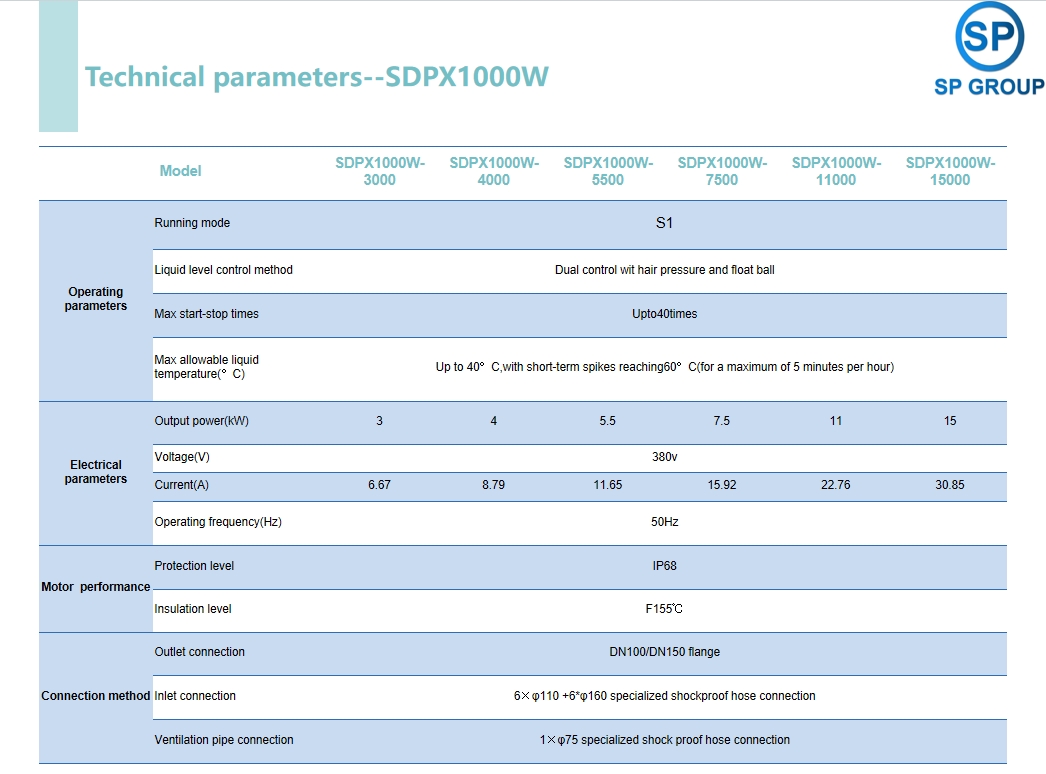 Technical parameters--SDPX1000W

SP

SP GROUP

| | Model | SDPX1000W-3000 | SDPX1000W-4000 | SDPX1000W-5500 | SDPX1000W-7500 | SDPX1000W-11000 | SDPX1000W-15000 |
|---|---|---|---|---|---|---|---|
| Operating parameters | Running mode | S1 | | | | | |
| | Liquid level control method | Dual control wit hair pressure and float ball | | | | | |
| | Max start-stop times | Upto40times | | | | | |
| | Max allowable liquid temperature(° C) | Up to 40° C,with short-term spikes reaching60° C(for a maximum of 5 minutes per hour) | | | | | |
| Electrical parameters | Output power(kW) | 3 | 4 | 5.5 | 7.5 | 11 | 15 |
| | Voltage(V) | 380v | | | | | |
| | Current(A) | 6.67 | 8.79 | 11.65 | 15.92 | 22.76 | 30.85 |
| | Operating frequency(Hz) | 50Hz | | | | | |
| Motor performance | Protection level | IP68 | | | | | |
| | Insulation level | F155℃ | | | | | |
| Connection method | Outlet connection | DN100/DN150 flange | | | | | |
| | Inlet connection | 6×φ110 +6*φ160 specialized shockproof hose connection | | | | | |
| | Ventilation pipe connection | 1×φ75 specialized shock proof hose connection | | | | | |